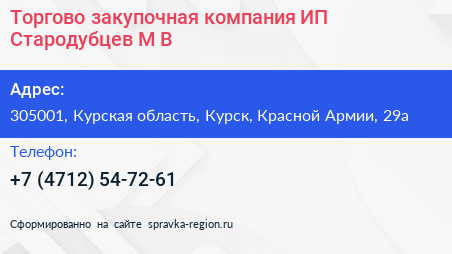 Торгово закупочная компания ИП Стародубцев М В

Адрес:

305001, Курская область, Курск, Красной Армии, 29а

Телефон:

+7 (4712) 54-72-61

Сформированно на сайте spravka-region.ru